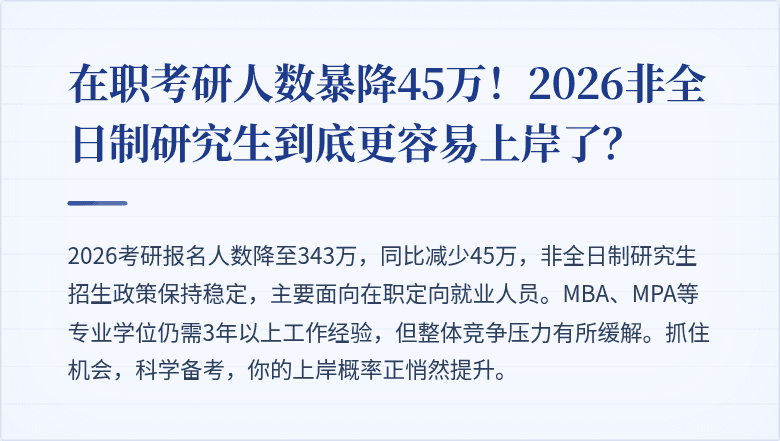 在职考研人数暴降45万！2026非全日制研究生到底更容易上岸了?

2026考研报名人数降至343万，同比减少45万，非全日制研究生招生政策保持稳定，主要面向在职定向就业人员。MBA、MPA等专业学位仍需3年以上工作经验，但整体竞争压力有所缓解。抓住机会，科学备考，你的上岸概率正悄然提升。